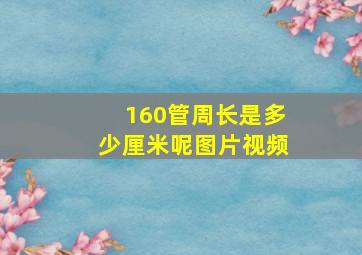 160管周长是多少厘米呢图片视频